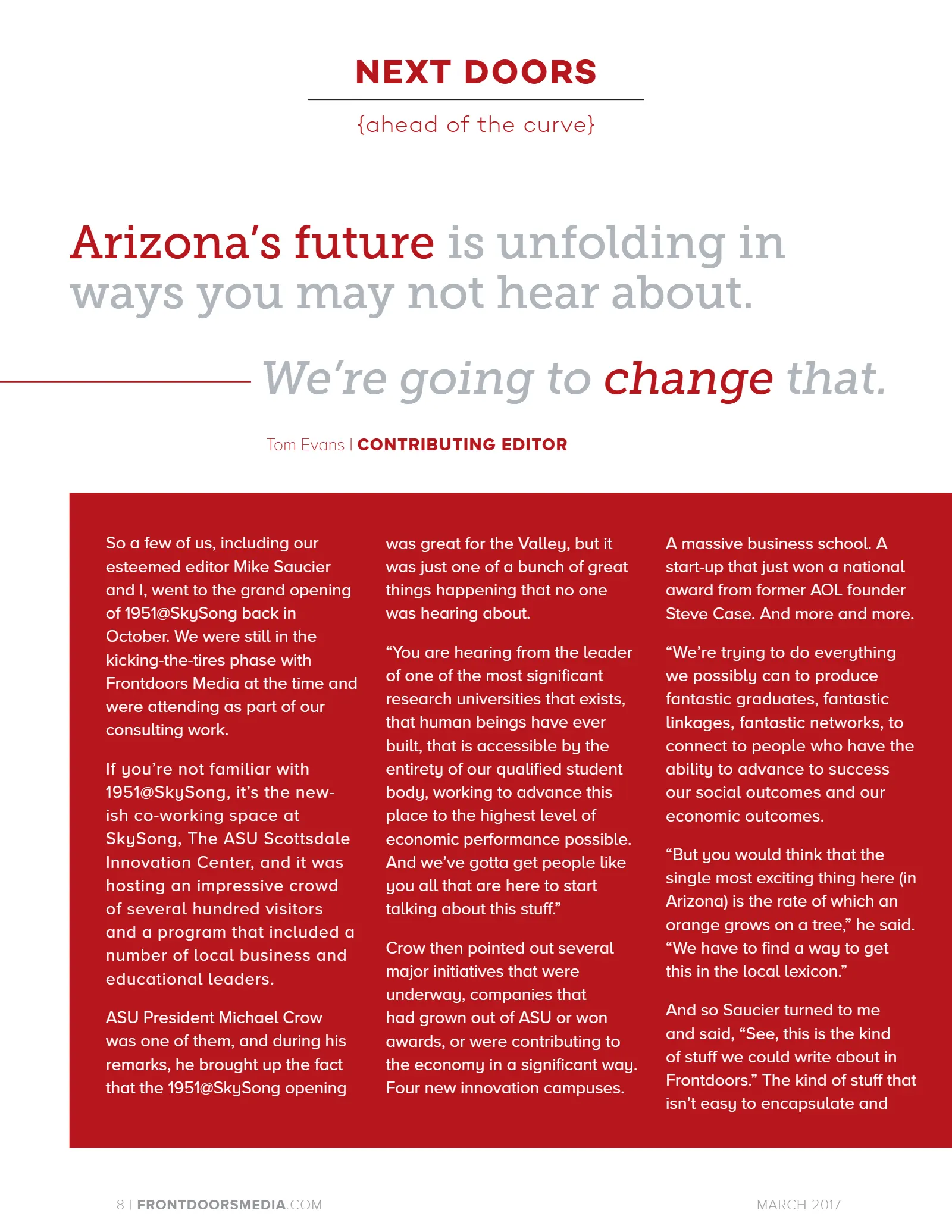 NEXT DOORS

{ahead of the curve}

Arizona's future is unfolding in ways you may not hear about.

We're going to change that.

Tom Evans | CONTRIBUTING EDITOR

So a few of us, including our esteemed editor Mike Saucier and I, went to the grand opening of 1951@SkySong back in October. We were still in the kicking-the-tires phase with Frontdoors Media at the time and were attending as part of our consulting work.

If you're not familiar with 1951@SkySong, it's the new-ish co-working space at SkySong, The ASU Scottsdale Innovation Center, and it was hosting an impressive crowd of several hundred visitors and a program that included a number of local business and educational leaders.

ASU President Michael Crow was one of them, and during his remarks, he brought up the fact that the 1951@SkySong opening was great for the Valley, but it was just one of a bunch of great things happening that no one was hearing about.

"You are hearing from the leader of one of the most significant research universities that exists, that human beings have ever built, that is accessible by the entirety of our qualified student body, working to advance this place to the highest level of economic performance possible. And we've gotta get people like you all that are here to start talking about this stuff."

Crow then pointed out several major initiatives that were underway, companies that had grown out of ASU or won awards, or were contributing to the economy in a significant way. Four new innovation campuses. A massive business school. A start-up that just won a national award from former AOL founder Steve Case. And more and more.

"We're trying to do everything we possibly can to produce fantastic graduates, fantastic linkages, fantastic networks, to connect to people who have the ability to advance to success our social outcomes and our economic outcomes.

"But you would think that the single most exciting thing here (in Arizona) is the rate of which an orange grows on a tree," he said. "We have to find a way to get this in the local lexicon."

And so Saucier turned to me and said, "See, this is the kind of stuff we could write about in Frontdoors." The kind of stuff that isn't easy to encapsulate and

8 | FRONTDOORSMEDIA.COM

MARCH 2017